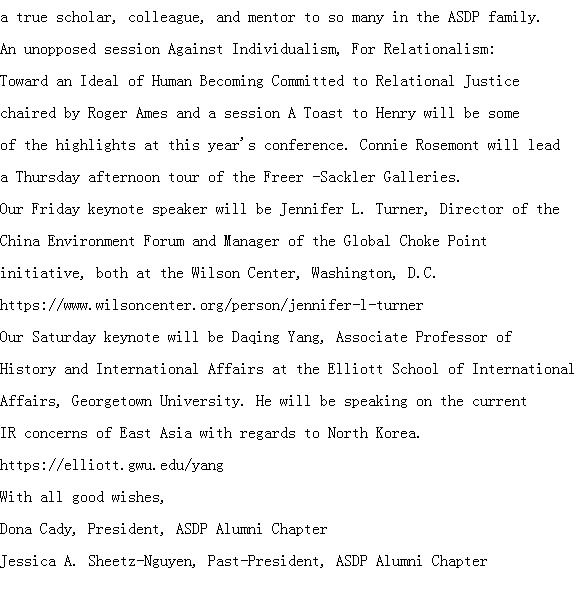 a true scholar, colleague, and mentor to so many in the ASDP family. An unopposed session Against Individualism, For Relationalism: Toward an Ideal of Human Becoming Committed to Relational Justice chaired by Roger Ames and a session A Toast to Henry will be some of the highlights at this year's conference. Connie Rosemont will lead a Thursday afternoon tour of the Freer -Sackler Galleries.

Our Friday keynote speaker will be Jennifer L. Turner, Director of the China Environment Forum and Manager of the Global Choke Point initiative, both at the Wilson Center, Washington, D.C.

https://www.wilsoncenter.org/person/jennifer-l-turner

Our Saturday keynote will be Daqing Yang, Associate Professor of History and International Affairs at the Elliott School of International Affairs, Georgetown University. He will be speaking on the current IR concerns of East Asia with regards to North Korea.

https://elliott.gwu.edu/yang

With all good wishes,

Dona Cady, President, ASDP Alumni Chapter

Jessica A. Sheetz-Nguyen, Past-President, ASDP Alumni Chapter